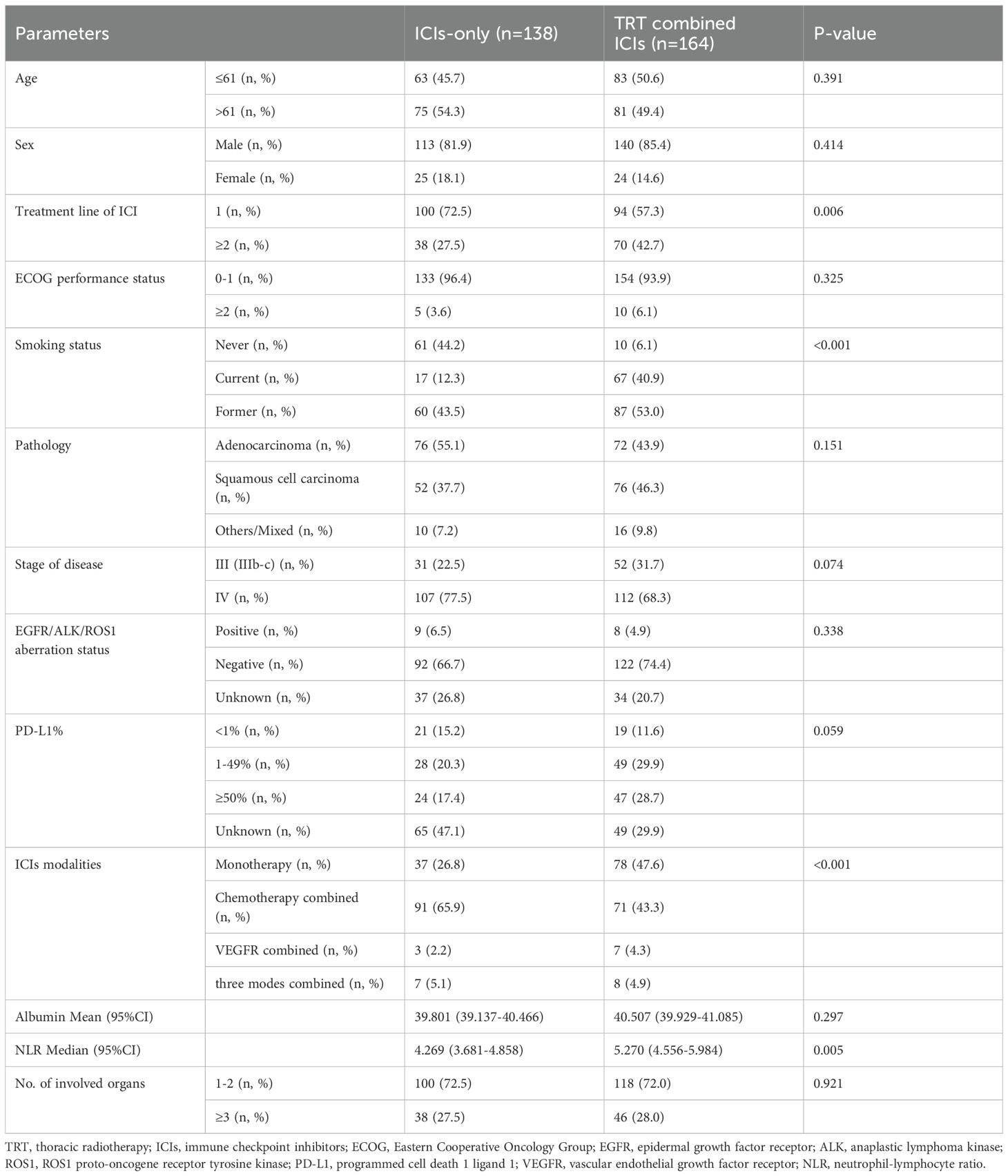 | Parameters | | ICIs-only (n=138) | TRT combined ICIs (n=164) | P-value |
|---|---|---|---|---|
| Age | ≤61 (n, %) | 63 (45.7) | 83 (50.6) | 0.391 |
| | >61 (n, %) | 75 (54.3) | 81 (49.4) | |
| Sex | Male (n, %) | 113 (81.9) | 140 (85.4) | 0.414 |
| | Female (n, %) | 25 (18.1) | 24 (14.6) | |
| Treatment line of ICI | 1 (n, %) | 100 (72.5) | 94 (57.3) | 0.006 |
| | ≥2 (n, %) | 38 (27.5) | 70 (42.7) | |
| ECOG performance status | 0-1 (n, %) | 133 (96.4) | 154 (93.9) | 0.325 |
| | ≥2 (n, %) | 5 (3.6) | 10 (6.1) | |
| Smoking status | Never (n, %) | 61 (44.2) | 10 (6.1) | <0.001 |
| | Current (n, %) | 17 (12.3) | 67 (40.9) | |
| | Former (n, %) | 60 (43.5) | 87 (53.0) | |
| Pathology | Adenocarcinoma (n, %) | 76 (55.1) | 72 (43.9) | 0.151 |
| | Squamous cell carcinoma (n, %) | 52 (37.7) | 76 (46.3) | |
| | Others/Mixed (n, %) | 10 (7.2) | 16 (9.8) | |
| Stage of disease | III (IIIb-c) (n, %) | 31 (22.5) | 52 (31.7) | 0.074 |
| | IV (n, %) | 107 (77.5) | 112 (68.3) | |
| EGFR/ALK/ROS1 aberration status | Positive (n, %) | 9 (6.5) | 8 (4.9) | 0.338 |
| | Negative (n, %) | 92 (66.7) | 122 (74.4) | |
| | Unknown (n, %) | 37 (26.8) | 34 (20.7) | |
| PD-L1% | <1% (n, %) | 21 (15.2) | 19 (11.6) | 0.059 |
| | 1-49% (n, %) | 28 (20.3) | 49 (29.9) | |
| | ≥50% (n, %) | 24 (17.4) | 47 (28.7) | |
| | Unknown (n, %) | 65 (47.1) | 49 (29.9) | |
| ICIs modalities | Monotherapy (n, %) | 37 (26.8) | 78 (47.6) | <0.001 |
| | Chemotherapy combined (n, %) | 91 (65.9) | 71 (43.3) | |
| | VEGFR combined (n, %) | 3 (2.2) | 7 (4.3) | |
| | three modes combined (n, %) | 7 (5.1) | 8 (4.9) | |
| Albumin Mean (95%CI) | | 39.801 (39.137-40.466) | 40.507 (39.929-41.085) | 0.297 |
| NLR Median (95%CI) | | 4.269 (3.681-4.858) | 5.270 (4.556-5.984) | 0.005 |
| No. of involved organs | 1-2 (n, %) | 100 (72.5) | 118 (72.0) | 0.921 |
| | ≥3 (n, %) | 38 (27.5) | 46 (28.0) | |

TRT, thoracic radiotherapy; ICIs, immune checkpoint inhibitors; ECOG, Eastern Cooperative Oncology Group; EGFR, epidermal growth factor receptor; ALK, anaplastic lymphoma kinase; ROS1, ROS1 proto-oncogene receptor tyrosine kinase; PD-L1, programmed cell death 1 ligand 1; VEGFR, vascular endothelial growth factor receptor; NLR, neutrophil-lymphocyte ratio.